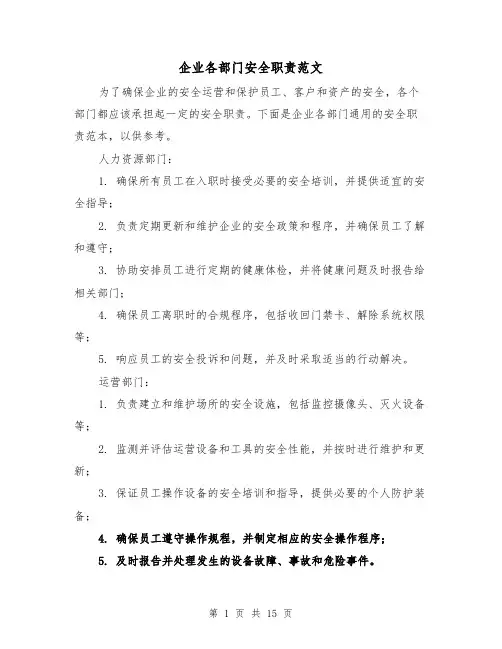 企业各部门安全职责范文

为了确保企业的安全运营和保护员工、客户和资产的安全，各个部门都应该承担起一定的安全职责。下面是企业各部门通用的安全职责范本，以供参考。

人力资源部门：

1. 确保所有员工在入职时接受必要的安全培训，并提供适宜的安全指导；

2. 负责定期更新和维护企业的安全政策和程序，并确保员工了解和遵守；

3. 协助安排员工进行定期的健康体检，并将健康问题及时报告给相关部门；

4. 确保员工离职时的合规程序，包括收回门禁卡、解除系统权限等；

5. 响应员工的安全投诉和问题，并及时采取适当的行动解决。

运营部门：

1. 负责建立和维护场所的安全设施，包括监控摄像头、灭火设备等；

2. 监测并评估运营设备和工具的安全性能，并按时进行维护和更新；

3. 保证员工操作设备的安全培训和指导，提供必要的个人防护装备；

4. 确保员工遵守操作规程，并制定相应的安全操作程序；

5. 及时报告并处理发生的设备故障、事故和危险事件。

第 1 页 共 15 页